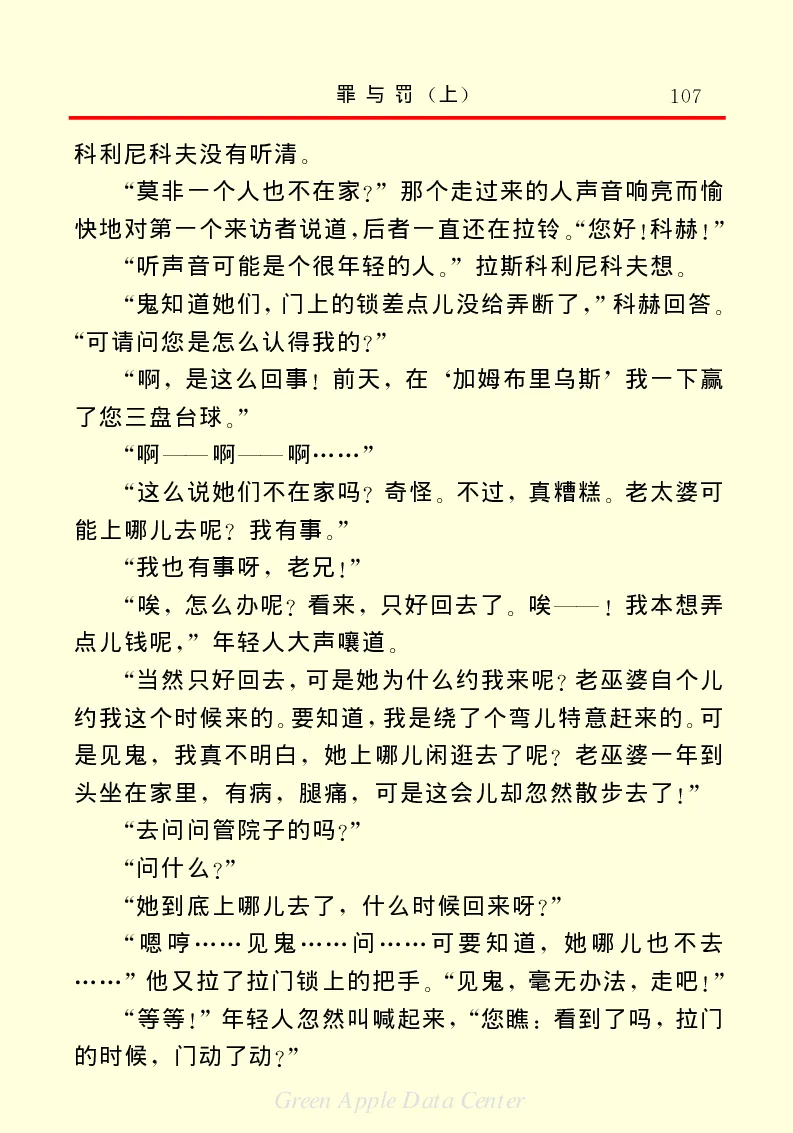 罪与罚（上）　107

科利尼科夫没有听清。

“莫非一个人也不在家？”那个走过来的人声音响亮而愉快地对第一个来访者说道，后者一直还在拉铃。“您好！科赫！”

“听声音可能是个很年轻的人。”拉斯科利尼科夫想。

“鬼知道她们，门上的锁差点儿没给弄断了，”科赫回答。“可请问您是怎么认得我的？”

“啊，是这么回事！前天，在‘加姆布里乌斯’我一下赢了您三盘台球。”

“啊——啊——啊……”

“这么说她们不在家吗？奇怪。不过，真糟糕。老太婆可能上哪儿去呢？我有事。”

“我也有事呀，老兄！”

“唉，怎么办呢？看来，只好回去了。唉——！我本想弄点儿钱呢，”年轻人大声嚷道。

“当然只好回去，可是她为什么约我来呢？老巫婆自个儿约我这个时候来的。要知道，我是绕了个弯儿特意赶来的。可是见鬼，我真不明白，她上哪儿闲逛去了呢？老巫婆一年到头坐在家里，有病，腿痛，可是这会儿却忽然散步去了！”

“去问问管院子的吗？”

“问什么？”

“她到底上哪儿去了，什么时候回来呀？”

“嗯哼……见鬼……问……可要知道，她哪儿也不去……”他又拉了拉门锁上的把手。“见鬼，毫无办法，走吧！”

“等等！”年轻人忽然叫喊起来，“您瞧：看到了吗，拉门的时候，门动了动？”

Green Apple Data Center